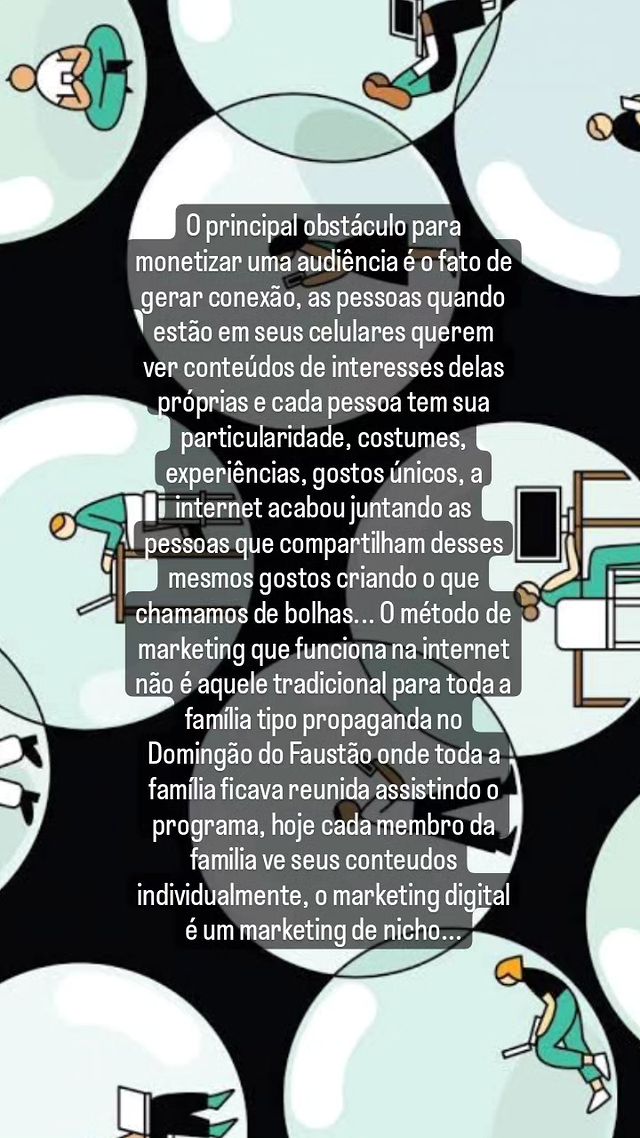 O principal obstáculo para monetizar uma audiência é o fato de gerar conexão, as pessoas quando estão em seus celulares querem ver conteúdos de interesses delas próprias e cada pessoa tem sua particularidade, costumes, experiências, gostos únicos, a internet acabou juntando as pessoas que compartilham desses mesmos gostos criando o que chamamos de bolhas... O método de marketing que funciona na internet não é aquele tradicional para toda a família tipo propaganda no Domingão do Faustão onde toda a família ficava reunida assistindo o programa, hoje cada membro da familia ve seus conteudos individualmente, o marketing digital é um marketing de nicho...